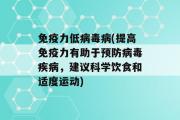 免疫力低病毒病(提高免疫力有助于预防病毒疾病，建议科学饮食和适度运动)